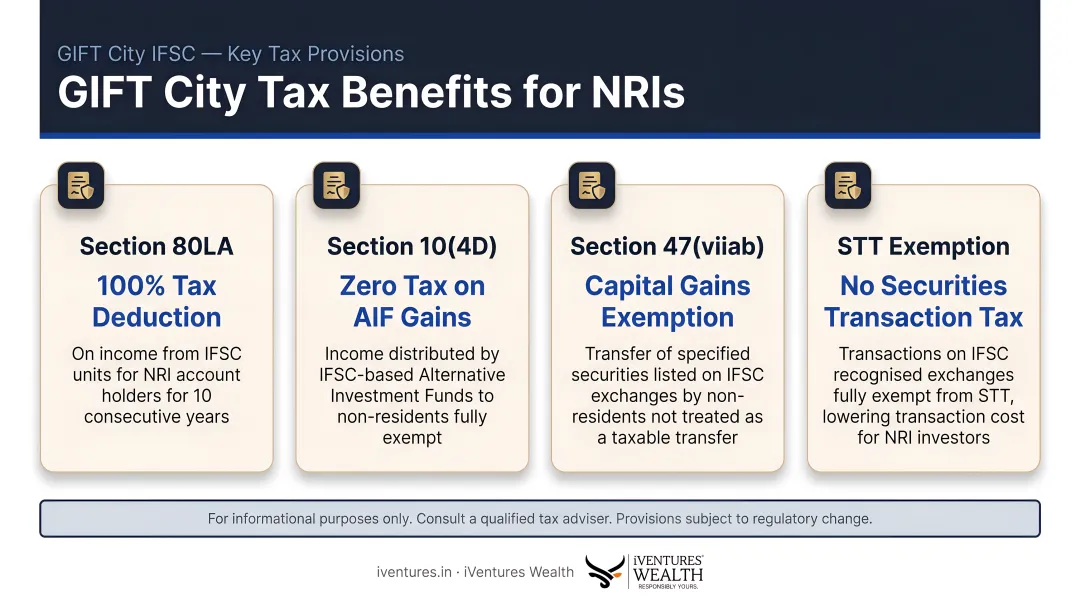 GIFT City IFSC — Key Tax Provisions

GIFT City Tax Benefits for NRIs

Section 80LA

100% Tax Deduction

On income from IFSC units for NRI account holders for 10 consecutive years

Section 10(4D)

Zero Tax on AIF Gains

Income distributed by IFSC-based Alternative Investment Funds to non-residents fully exempt

Section 47(viiab)

Capital Gains Exemption

Transfer of specified securities listed on IFSC exchanges by non-residents not treated as a taxable transfer

STT Exemption

No Securities Transaction Tax

Transactions on IFSC recognised exchanges fully exempt from STT, lowering transaction cost for NRI investors

For informational purposes only. Consult a qualified tax adviser. Provisions subject to regulatory change.

iventures.in · iVentures Wealth

iVENTURES WEALTH
RESPONSIBLY YOURS.